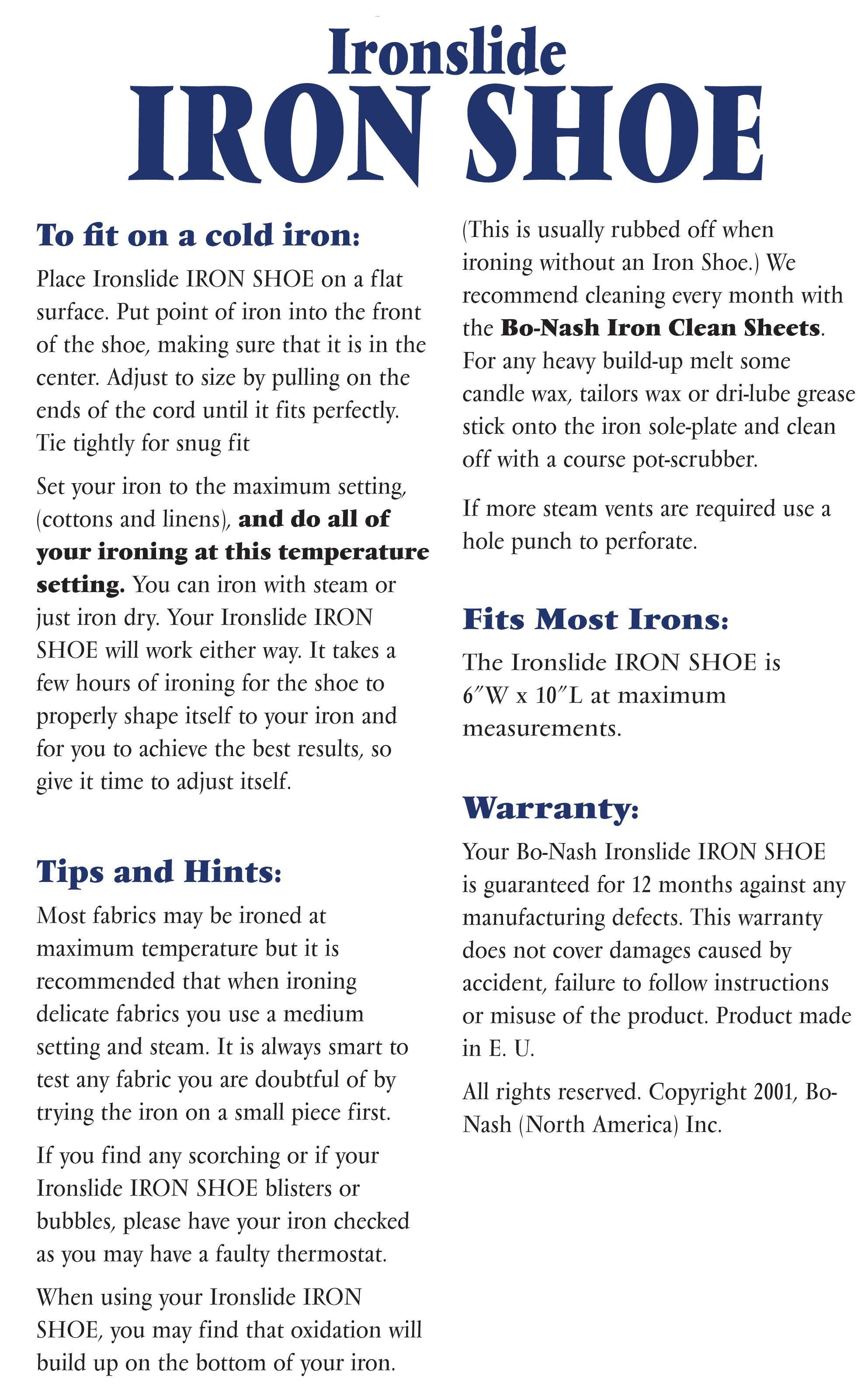 Ironslide
IRON SHOE

To fit on a cold iron:

Place Ironslide IRON SHOE on a flat surface. Put point of iron into the front of the shoe, making sure that it is in the center. Adjust to size by pulling on the ends of the cord until it fits perfectly. Tie tightly for snug fit

Set your iron to the maximum setting, (cottons and linens), and do all of your ironing at this temperature setting. You can iron with steam or just iron dry. Your Ironslide IRON SHOE will work either way. It takes a few hours of ironing for the shoe to properly shape itself to your iron and for you to achieve the best results, so give it time to adjust itself.

Tips and Hints:

Most fabrics may be ironed at maximum temperature but it is recommended that when ironing delicate fabrics you use a medium setting and steam. It is always smart to test any fabric you are doubtful of by trying the iron on a small piece first.

If you find any scorching or if your Ironslide IRON SHOE blisters or bubbles, please have your iron checked as you may have a faulty thermostat.

When using your Ironslide IRON SHOE, you may find that oxidation will build up on the bottom of your iron. (This is usually rubbed off when ironing without an Iron Shoe.) We recommend cleaning every month with the Bo-Nash Iron Clean Sheets. For any heavy build-up melt some candle wax, tailors wax or dri-lube grease stick onto the iron sole-plate and clean off with a course pot-scrubber.

If more steam vents are required use a hole punch to perforate.

Fits Most Irons:

The Ironslide IRON SHOE is 6″W x 10″L at maximum measurements.

Warranty:

Your Bo-Nash Ironslide IRON SHOE is guaranteed for 12 months against any manufacturing defects. This warranty does not cover damages caused by accident, failure to follow instructions or misuse of the product. Product made in E. U.

All rights reserved. Copyright 2001, Bo-Nash (North America) Inc.